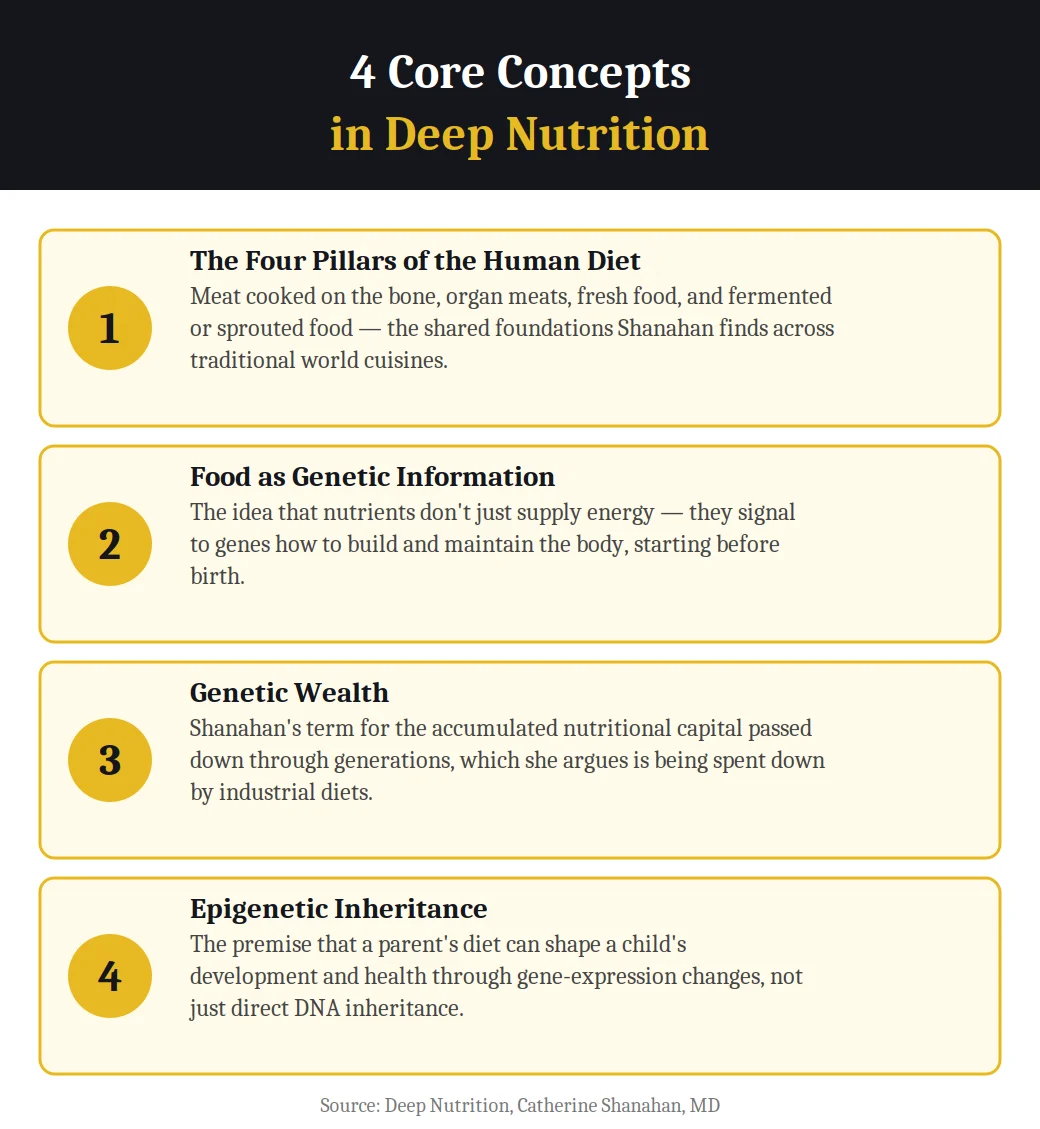 4 Core Concepts
in Deep Nutrition

1
The Four Pillars of the Human Diet
Meat cooked on the bone, organ meats, fresh food, and fermented or sprouted food — the shared foundations Shanahan finds across traditional world cuisines.

2
Food as Genetic Information
The idea that nutrients don't just supply energy — they signal to genes how to build and maintain the body, starting before birth.

3
Genetic Wealth
Shanahan's term for the accumulated nutritional capital passed down through generations, which she argues is being spent down by industrial diets.

4
Epigenetic Inheritance
The premise that a parent's diet can shape a child's development and health through gene-expression changes, not just direct DNA inheritance.

Source: Deep Nutrition, Catherine Shanahan, MD